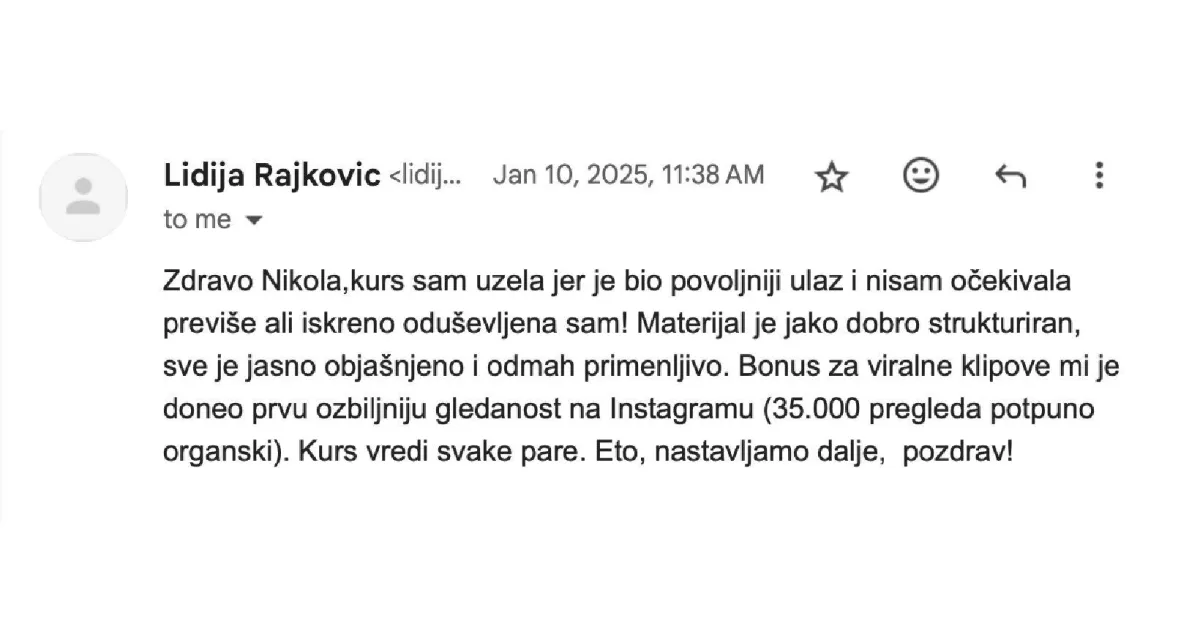 Lidija Rajkovic <lidij... Jan 10, 2025, 11:38 AM
to me

Zdravo Nikola,kurs sam uzela jer je bio povoljniji ulaz i nisam očekivala previše ali iskreno oduševljena sam! Materijal je jako dobro strukturiran, sve je jasno objašnjeno i odmah primenljivo. Bonus za viralne klipove mi je doneo prvu ozbiljniju gledanost na Instagramu (35.000 pregleda potpuno organski). Kurs vredi svake pare. Eto, nastavljamo dalje, pozdrav!